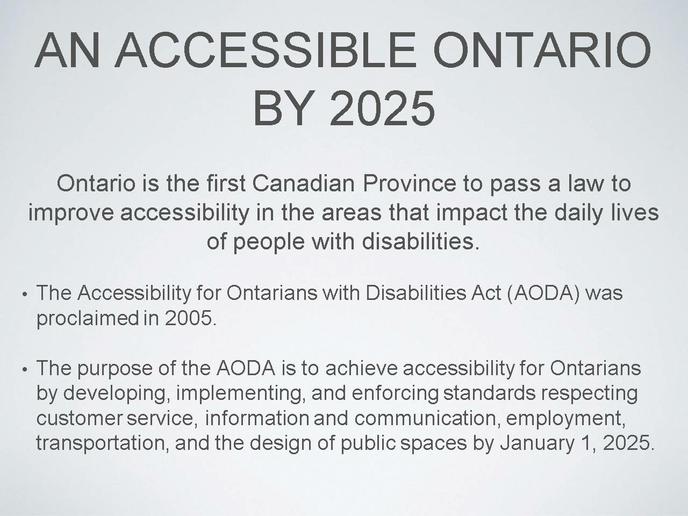 AN ACCESSIBLE ONTARIO BY 2025

Ontario is the first Canadian Province to pass a law to improve accessibility in the areas that impact the daily lives of people with disabilities.

• The Accessibility for Ontarians with Disabilities Act (AODA) was proclaimed in 2005.

• The purpose of the AODA is to achieve accessibility for Ontarians by developing, implementing, and enforcing standards respecting customer service, information and communication, employment, transportation, and the design of public spaces by January 1, 2025.